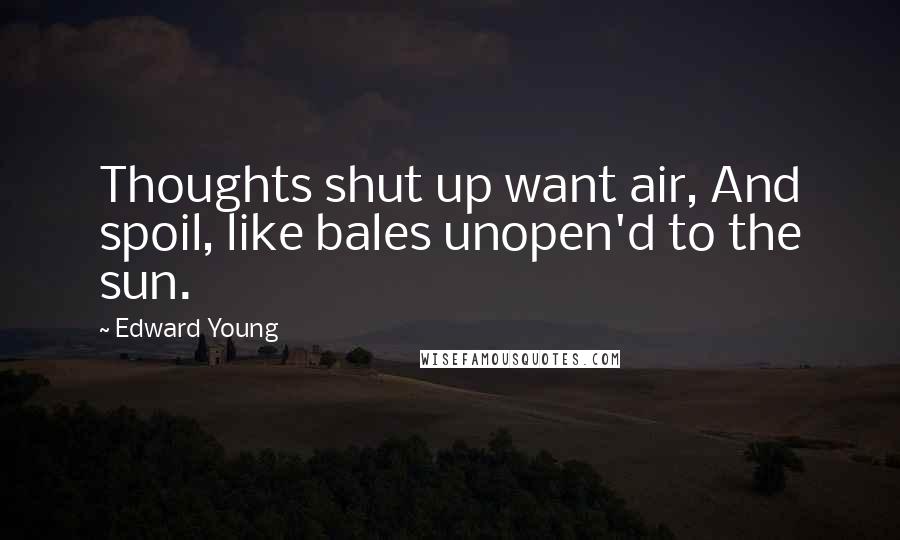 Thoughts shut up want air, And spoil, like bales unopen'd to the sun.

~ Edward Young

WISEFAMOUSQUOTES.COM